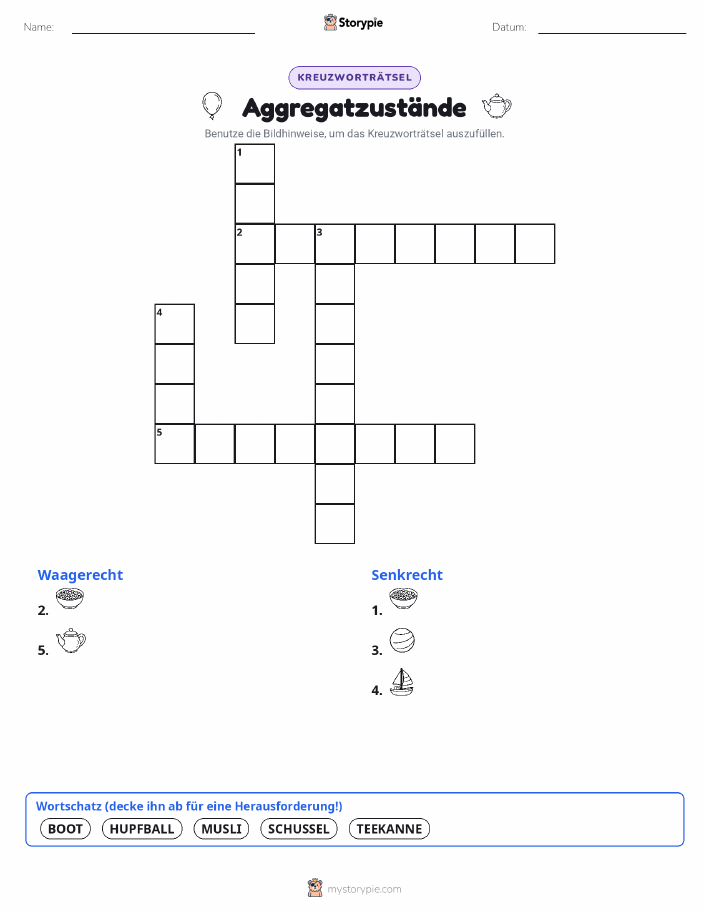 Name:

Storypie

Datum:

KREUZWORTRÄTSEL

Aggregatzustände

Benutze die Bildhinweise, um das Kreuzworträtsel auszufüllen.

1

2

3

4

5

Waagerecht

2.

5.

Senkrecht

1.

3.

4.

Wortschatz (decke ihn ab für eine Herausforderung!)

BOOT HUPFBALL MUSLI SCHUSSEL TEEKANNE

mystorypie.com